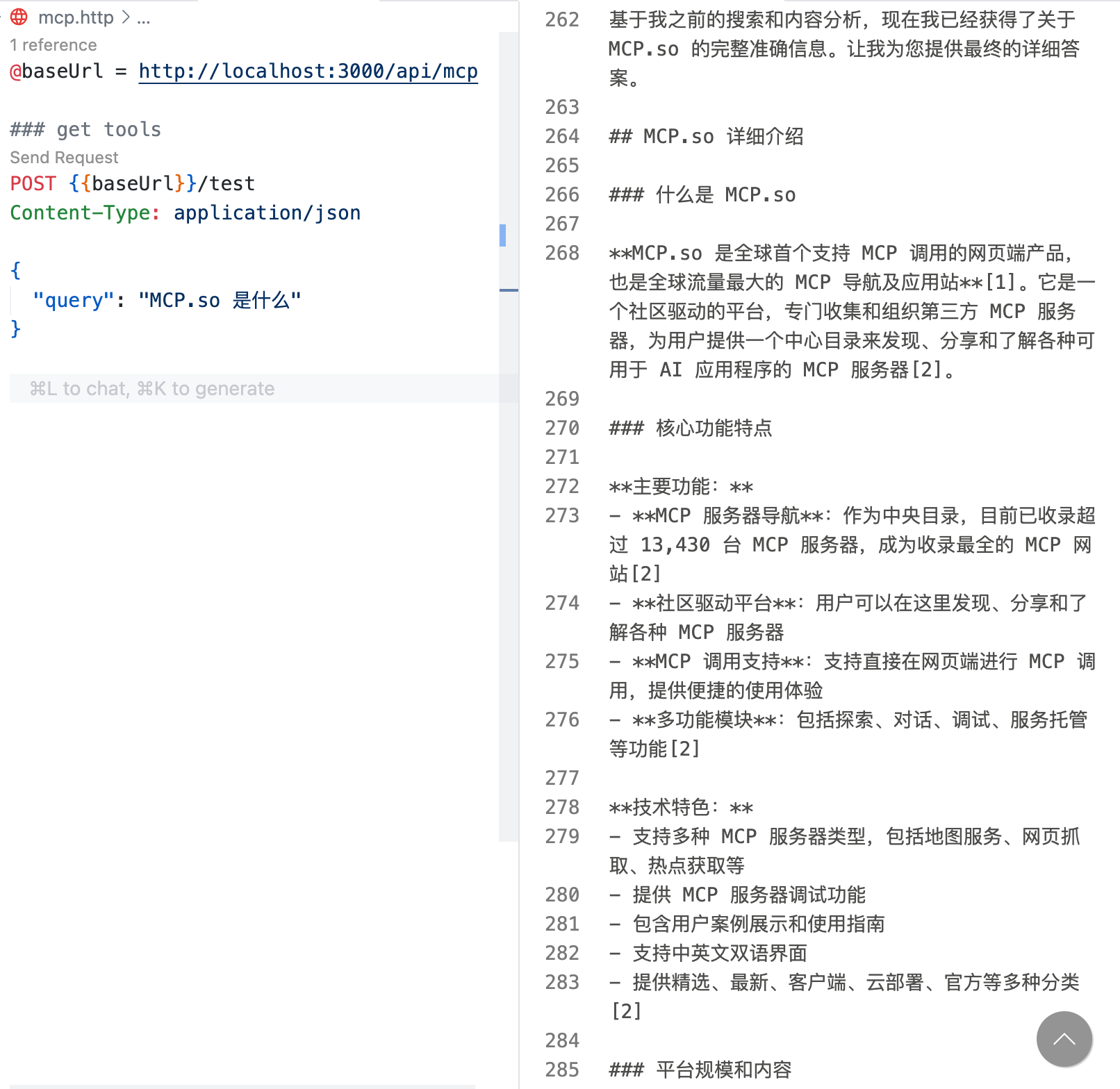 mcp.http > ...
1 reference
@baseUrl = http://localhost:3000/api/mcp

### get tools
Send Request
POST {{baseUrl}}/test
Content-Type: application/json

{
  "query": "MCP.so 是什么"
}

⌘L to chat, ⌘K to generate

262 基于我之前的搜索和内容分析，现在我已经获得了关于 MCP.so 的完整准确信息。让我为您提供最终的详细答案。
263
264 ## MCP.so 详细介绍
265
266 ### 什么是 MCP.so
267
268 **MCP.so 是全球首个支持 MCP 调用的网页端产品，也是全球流量最大的 MCP 导航及应用站**[1]。它是一个社区驱动的平台，专门收集和组织第三方 MCP 服务器，为用户提供一个中心目录来发现、分享和了解各种可用于 AI 应用程序的 MCP 服务器[2]。
269
270 ### 核心功能特点
271
272 **主要功能：**
273 - **MCP 服务器导航**：作为中央目录，目前已收录超过 13,430 台 MCP 服务器，成为收录最全的 MCP 网站[2]
274 - **社区驱动平台**：用户可以在这里发现、分享和了解各种 MCP 服务器
275 - **MCP 调用支持**：支持直接在网页端进行 MCP 调用，提供便捷的使用体验
276 - **多功能模块**：包括探索、对话、调试、服务托管等功能[2]
277
278 **技术特色：**
279 - 支持多种 MCP 服务器类型，包括地图服务、网页抓取、热点获取等
280 - 提供 MCP 服务器调试功能
281 - 包含用户案例展示和使用指南
282 - 支持中英文双语界面
283 - 提供精选、最新、客户端、云部署、官方等多种分类[2]
284
285 ### 平台规模和内容